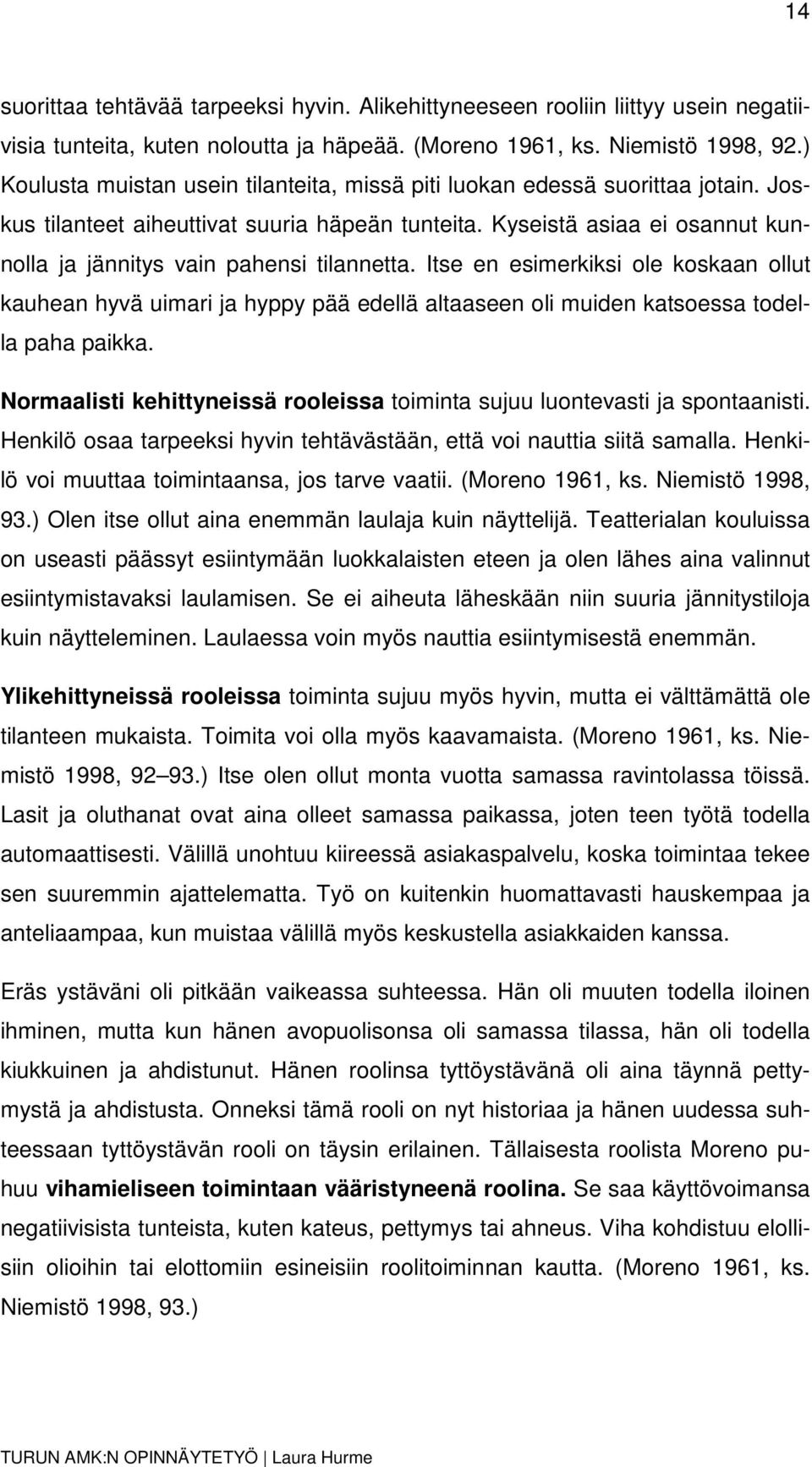 14

suorittaa tehtävää tarpeeksi hyvin. Alikehittyneeseen rooliin liittyy usein negatiivisia tunteita, kuten noloutta ja häpeää. (Moreno 1961, ks. Niemistö 1998, 92.) Koulusta muistan usein tilanteita, missä piti luokan edessä suorittaa jotain. Joskus tilanteet aiheuttivat suuria häpeän tunteita. Kyseistä asiaa ei osannut kunnolla ja jännitys vain pahensi tilannetta. Itse en esimerkiksi ole koskaan ollut kauhean hyvä uimari ja hyppy pää edellä altaaseen oli muiden katsoessa todella paha paikka.

Normaalisti kehittyneissä rooleissa toiminta sujuu luontevasti ja spontaanisti. Henkilö osaa tarpeeksi hyvin tehtävästään, että voi nauttia siitä samalla. Henkilö voi muuttaa toimintaansa, jos tarve vaatii. (Moreno 1961, ks. Niemistö 1998, 93.) Olen itse ollut aina enemmän laulaja kuin näyttelijä. Teatterialan kouluissa on useasti päässyt esiintymään luokkalaisten eteen ja olen lähes aina valinnut esiintymistavaksi laulamisen. Se ei aiheuta läheskään niin suuria jännitystiloja kuin näytteleminen. Laulaessa voin myös nauttia esiintymisestä enemmän.

Ylikehittyneissä rooleissa toiminta sujuu myös hyvin, mutta ei välttämättä ole tilanteen mukaista. Toimita voi olla myös kaavamaista. (Moreno 1961, ks. Niemistö 1998, 92 93.) Itse olen ollut monta vuotta samassa ravintolassa töissä. Lasit ja oluthanat ovat aina olleet samassa paikassa, joten teen työtä todella automaattisesti. Välillä unohtuu kiireessä asiakaspalvelu, koska toimintaa tekee sen suuremmin ajattelematta. Työ on kuitenkin huomattavasti hauskempaa ja anteliaampaa, kun muistaa välillä myös keskustella asiakkaiden kanssa.

Eräs ystäväni oli pitkään vaikeassa suhteessa. Hän oli muuten todella iloinen ihminen, mutta kun hänen avopuolisonsa oli samassa tilassa, hän oli todella kiukkuinen ja ahdistunut. Hänen roolinsa tyttöystävänä oli aina täynnä pettymystä ja ahdistusta. Onneksi tämä rooli on nyt historiaa ja hänen uudessa suhteessaan tyttöystävän rooli on täysin erilainen. Tällaisesta roolista Moreno puhuu vihamieliseen toimintaan vääristyneenä roolina. Se saa käyttövoimansa negatiivisista tunteista, kuten kateus, pettymys tai ahneus. Viha kohdistuu elollisiin olioihin tai elottomiin esineisiin roolitoiminnan kautta. (Moreno 1961, ks. Niemistö 1998, 93.)

TURUN AMK:N OPINNÄYTETYÖ | Laura Hurme